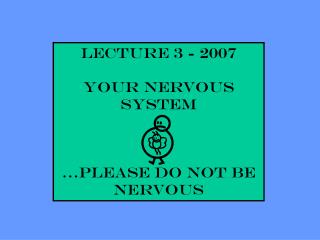 LECTURE 3 - 2007

YOUR NERVOUS SYSTEM

...PLEASE DO NOT BE NERVOUS